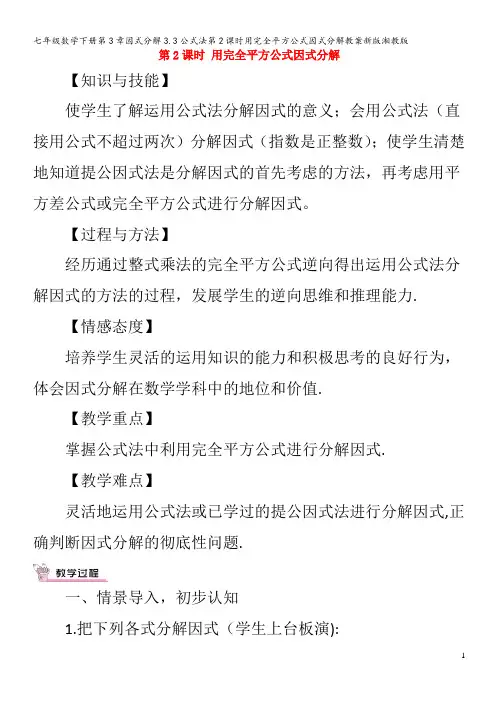 七年级数学下册第3章因式分解3.3公式法第2课时用完全平方公式因式分解教案新版湘教版

第2课时 用完全平方公式因式分解

【知识与技能】

使学生了解运用公式法分解因式的意义；会用公式法（直接用公式不超过两次）分解因式（指数是正整数）；使学生清楚地知道提公因式法是分解因式的首先考虑的方法，再考虑用平方差公式或完全平方公式进行分解因式。

【过程与方法】

经历通过整式乘法的完全平方公式逆向得出运用公式法分解因式的方法的过程，发展学生的逆向思维和推理能力.

【情感态度】

培养学生灵活的运用知识的能力和积极思考的良好行为，体会因式分解在数学学科中的地位和价值.

【教学重点】

掌握公式法中利用完全平方公式进行分解因式.

【教学难点】

灵活地运用公式法或已学过的提公因式法进行分解因式,正确判断因式分解的彻底性问题.

教学过程

一、情景导入，初步认知

1.把下列各式分解因式（学生上台板演):

1